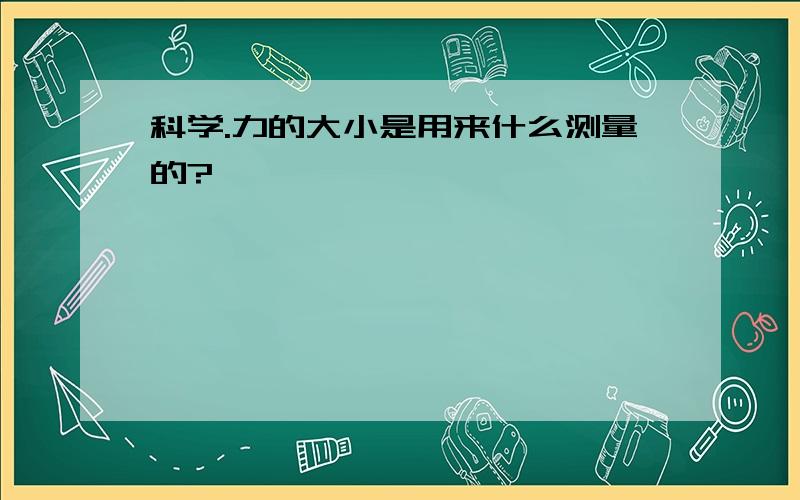 科学.力的大小是用来什么测量的?